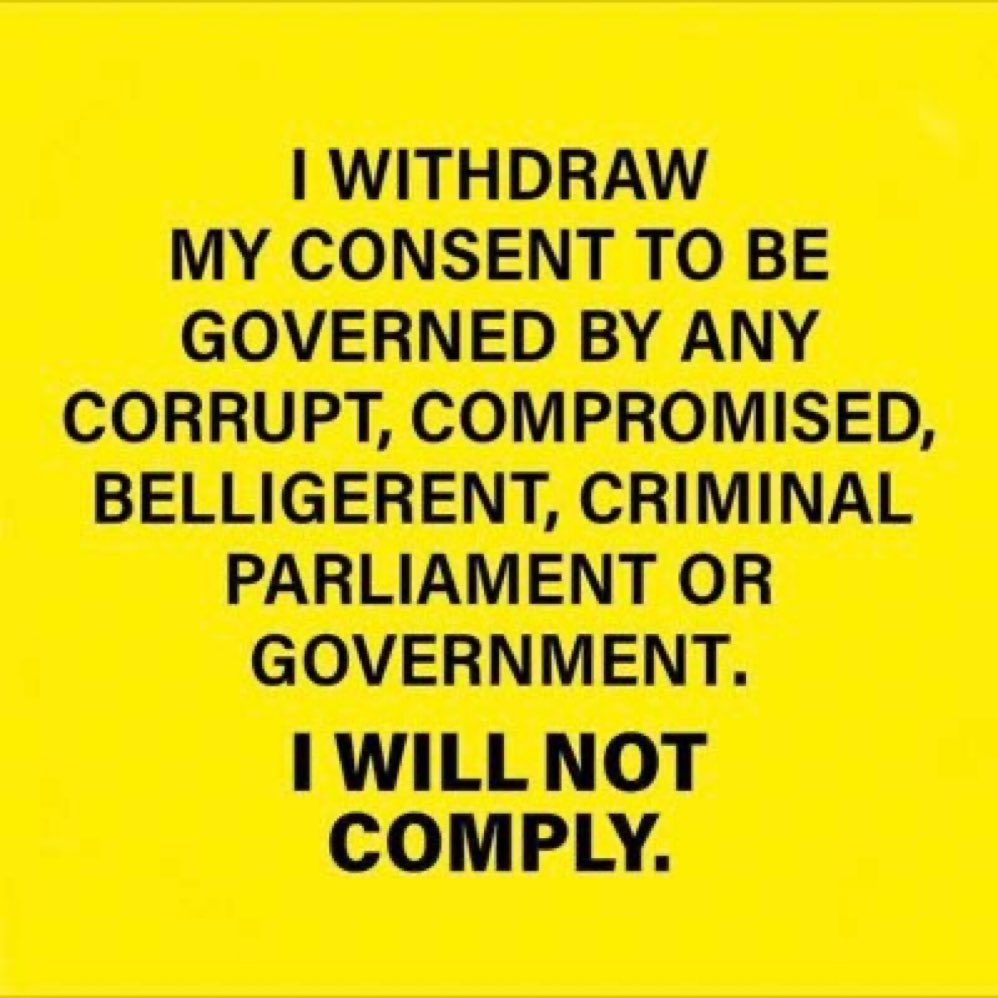 I WITHDRAW MY CONSENT TO BE GOVERNED BY ANY CORRUPT, COMPROMISED, BELLIGERENT, CRIMINAL PARLIAMENT OR GOVERNMENT.

I WILL NOT COMPLY.